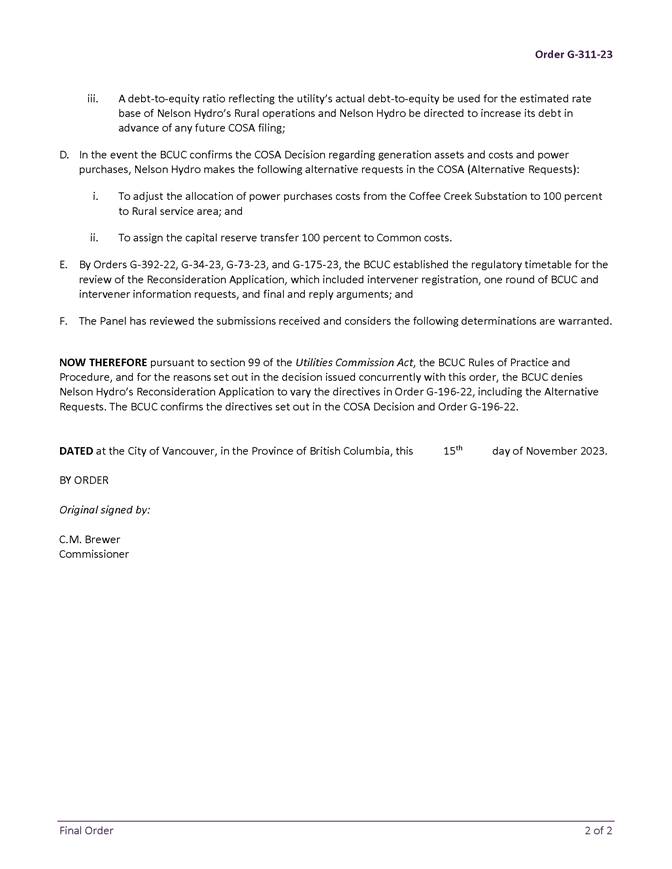 Order G-311-23

iii. A debt-to-equity ratio reflecting the utility's actual debt-to-equity be used for the estimated rate base of Nelson Hydro's Rural operations and Nelson Hydro be directed to increase its debt in advance of any future COSA filing;

D. In the event the BCUC confirms the COSA Decision regarding generation assets and costs and power purchases, Nelson Hydro makes the following alternative requests in the COSA (Alternative Requests):

i. To adjust the allocation of power purchases costs from the Coffee Creek Substation to 100 percent to Rural service area; and

ii. To assign the capital reserve transfer 100 percent to Common costs.

E. By Orders G-392-22, G-34-23, G-73-23, and G-175-23, the BCUC established the regulatory timetable for the review of the Reconsideration Application, which included intervener registration, one round of BCUC and intervener information requests, and final and reply arguments; and

F. The Panel has reviewed the submissions received and considers the following determinations are warranted.

NOW THEREFORE pursuant to section 99 of the Utilities Commission Act, the BCUC Rules of Practice and Procedure, and for the reasons set out in the decision issued concurrently with this order, the BCUC denies Nelson Hydro's Reconsideration Application to vary the directives in Order G-196-22, including the Alternative Requests. The BCUC confirms the directives set out in the COSA Decision and Order G-196-22.

DATED at the City of Vancouver, in the Province of British Columbia, this 15$^{th}$ day of November 2023.

BY ORDER

Original signed by:

C.M. Brewer
Commissioner

Final Order 2 of 2